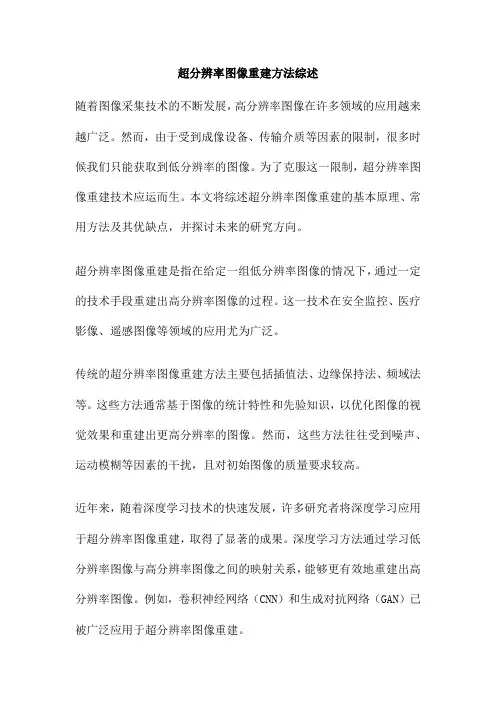 超分辨率图像重建方法综述

随着图像采集技术的不断发展，高分辨率图像在许多领域的应用越来越广泛。然而，由于受到成像设备、传输介质等因素的限制，很多时候我们只能获取到低分辨率的图像。为了克服这一限制，超分辨率图像重建技术应运而生。本文将综述超分辨率图像重建的基本原理、常用方法及其优缺点，并探讨未来的研究方向。

超分辨率图像重建是指在给定一组低分辨率图像的情况下，通过一定的技术手段重建出高分辨率图像的过程。这一技术在安全监控、医疗影像、遥感图像等领域的应用尤为广泛。

传统的超分辨率图像重建方法主要包括插值法、边缘保持法、频域法等。这些方法通常基于图像的统计特性和先验知识，以优化图像的视觉效果和重建出更高分辨率的图像。然而，这些方法往往受到噪声、运动模糊等因素的干扰，且对初始图像的质量要求较高。

近年来，随着深度学习技术的快速发展，许多研究者将深度学习应用于超分辨率图像重建，取得了显著的成果。深度学习方法通过学习低分辨率图像与高分辨率图像之间的映射关系，能够更有效地重建出高分辨率图像。例如，卷积神经网络（CNN）和生成对抗网络（GAN）已被广泛应用于超分辨率图像重建。